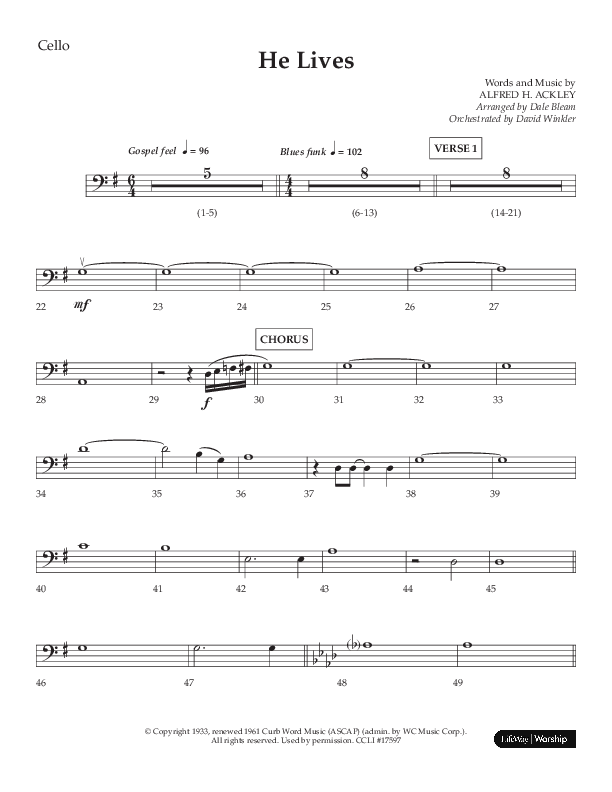 Cello

He Lives

Words and Music by
ALFRED H. ACKLEY
Arranged by Dale Bleam
Orchestrated by David Winkler

Gospel feel ♩ = 96

Blues funk ♩ = 102

VERSE 1

5

8

8

(1-5)

(6-13)

(14-21)

22 mf 23 24 25 26 27

CHORUS

28 29 f 30 31 32 33

34 35 36 37 38 39

40 41 42 43 44 45

46 47 48 49

© Copyright 1933, renewed 1961 Curb Word Music (ASCAP) (admin. by WC Music Corp.). All rights reserved. Used by permission. CCLI #17597

LifeWay | Worship